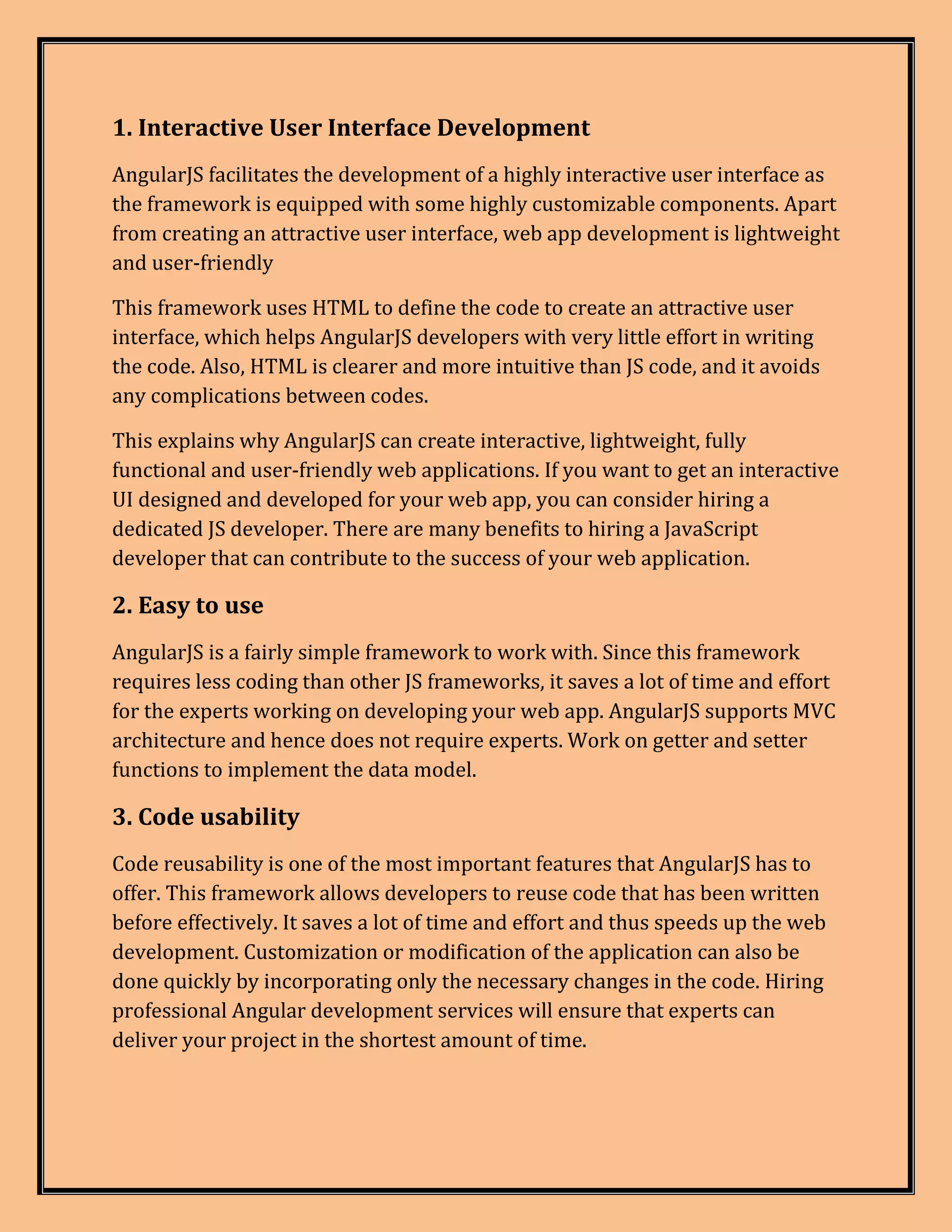 1. Interactive User Interface Development

AngularJS facilitates the development of a highly interactive user interface as the framework is equipped with some highly customizable components. Apart from creating an attractive user interface, web app development is lightweight and user-friendly

This framework uses HTML to define the code to create an attractive user interface, which helps AngularJS developers with very little effort in writing the code. Also, HTML is clearer and more intuitive than JS code, and it avoids any complications between codes.

This explains why AngularJS can create interactive, lightweight, fully functional and user-friendly web applications. If you want to get an interactive UI designed and developed for your web app, you can consider hiring a dedicated JS developer. There are many benefits to hiring a JavaScript developer that can contribute to the success of your web application.

2. Easy to use

AngularJS is a fairly simple framework to work with. Since this framework requires less coding than other JS frameworks, it saves a lot of time and effort for the experts working on developing your web app. AngularJS supports MVC architecture and hence does not require experts. Work on getter and setter functions to implement the data model.

3. Code usability

Code reusability is one of the most important features that AngularJS has to offer. This framework allows developers to reuse code that has been written before effectively. It saves a lot of time and effort and thus speeds up the web development. Customization or modification of the application can also be done quickly by incorporating only the necessary changes in the code. Hiring professional Angular development services will ensure that experts can deliver your project in the shortest amount of time.